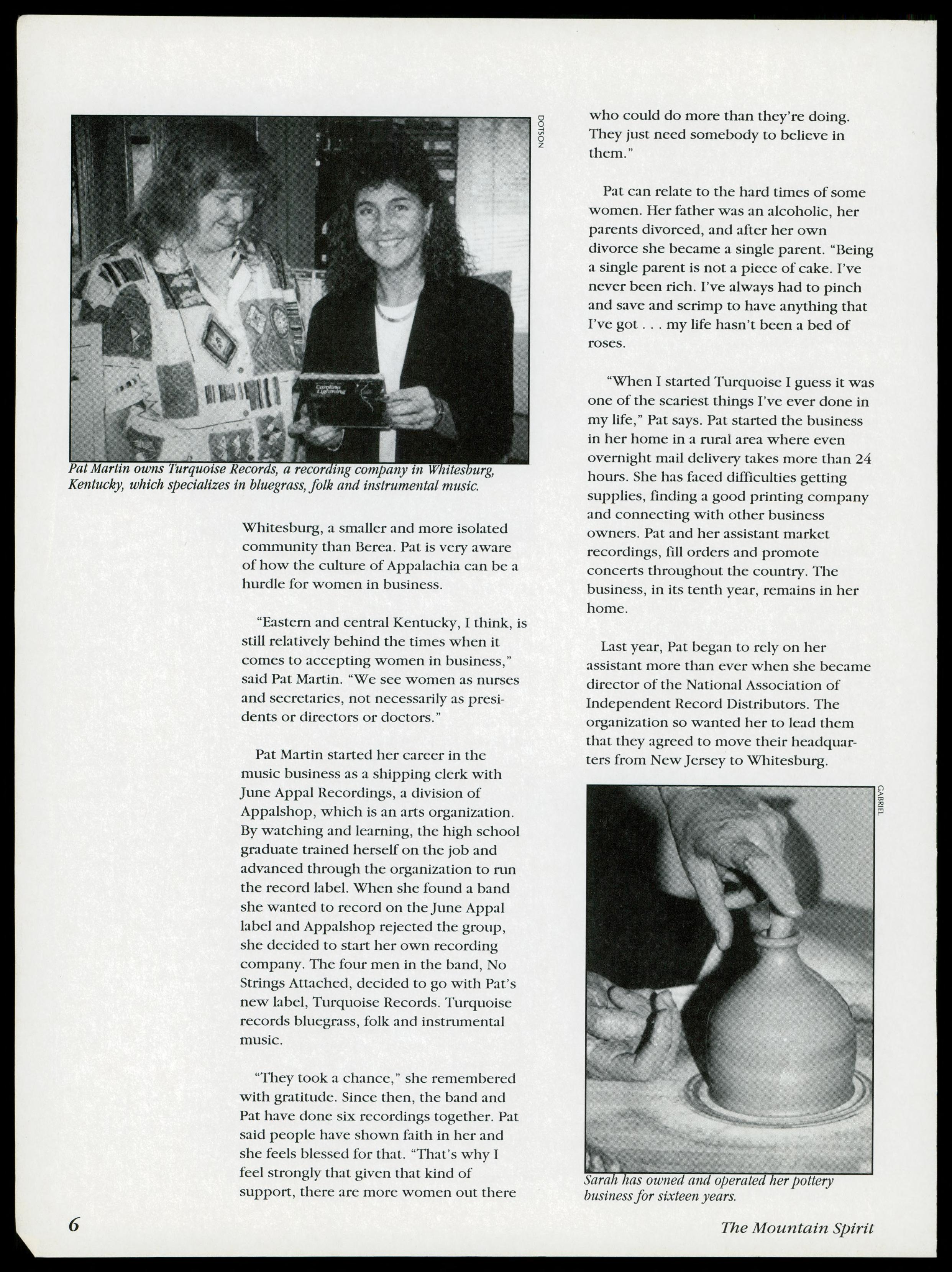 DOTSON

Carolina Lightning

Pat Martin owns Turquoise Records, a recording company in Whitesburg, Kentucky, which specializes in bluegrass, folk and instrumental music.

Whitesburg, a smaller and more isolated community than Berea. Pat is very aware of how the culture of Appalachia can be a hurdle for women in business.

"Eastern and central Kentucky, I think, is still relatively behind the times when it comes to accepting women in business," said Pat Martin. "We see women as nurses and secretaries, not necessarily as presidents or directors or doctors."

Pat Martin started her career in the music business as a shipping clerk with June Appal Recordings, a division of Appalshop, which is an arts organization. By watching and learning, the high school graduate trained herself on the job and advanced through the organization to run the record label. When she found a band she wanted to record on the June Appal label and Appalshop rejected the group, she decided to start her own recording company. The four men in the band, No Strings Attached, decided to go with Pat's new label, Turquoise Records. Turquoise records bluegrass, folk and instrumental music.

"They took a chance," she remembered with gratitude. Since then, the band and Pat have done six recordings together. Pat said people have shown faith in her and she feels blessed for that. "That's why I feel strongly that given that kind of support, there are more women out there who could do more than they're doing. They just need somebody to believe in them."

Pat can relate to the hard times of some women. Her father was an alcoholic, her parents divorced, and after her own divorce she became a single parent. "Being a single parent is not a piece of cake. I've never been rich. I've always had to pinch and save and scrimp to have anything that I've got . . . my life hasn't been a bed of roses.

"When I started Turquoise I guess it was one of the scariest things I've ever done in my life," Pat says. Pat started the business in her home in a rural area where even overnight mail delivery takes more than 24 hours. She has faced difficulties getting supplies, finding a good printing company and connecting with other business owners. Pat and her assistant market recordings, fill orders and promote concerts throughout the country. The business, in its tenth year, remains in her home.

Last year, Pat began to rely on her assistant more than ever when she became director of the National Association of Independent Record Distributors. The organization so wanted her to lead them that they agreed to move their headquarters from New Jersey to Whitesburg.

GABRIEL

Sarah has owned and operated her pottery business for sixteen years.

6

The Mountain Spirit